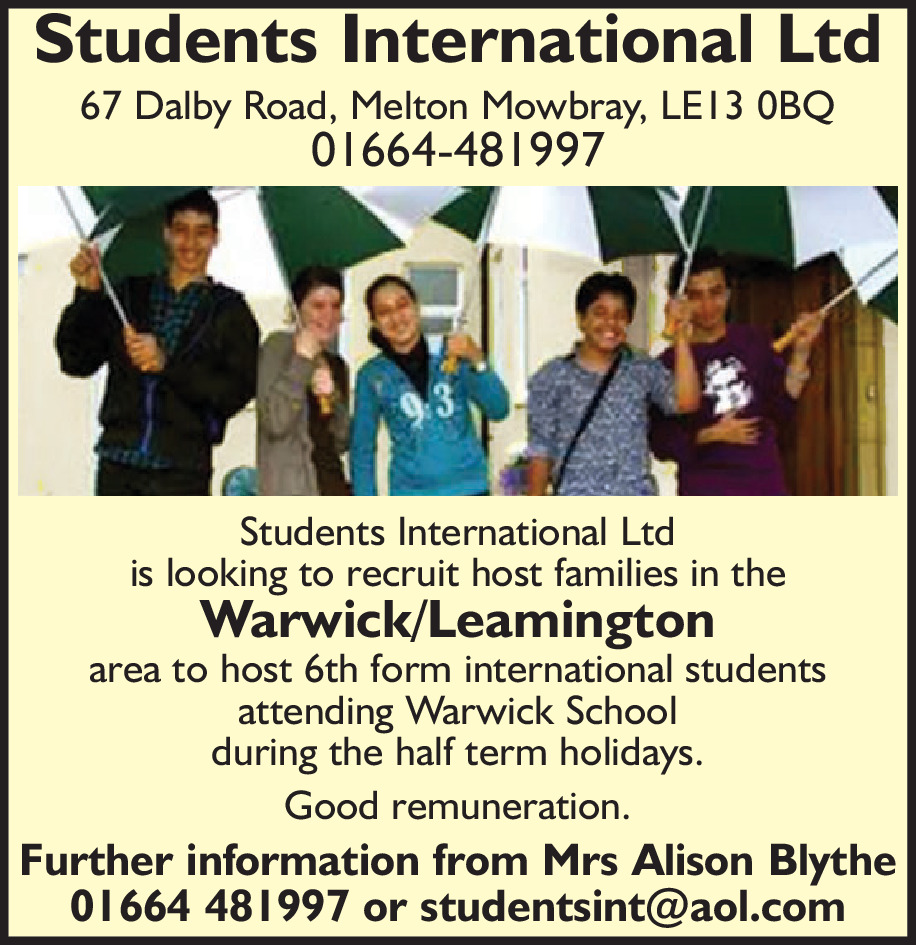 Students International Ltd

67 Dalby Road, Melton Mowbray, LE13 0BQ
01664-481997

Students International Ltd is looking to recruit host families in the

Warwick/Leamington

area to host 6th form international students attending Warwick School during the half term holidays.

Good remuneration.

Further information from Mrs Alison Blythe
01664 481997 or studentsint@aol.com